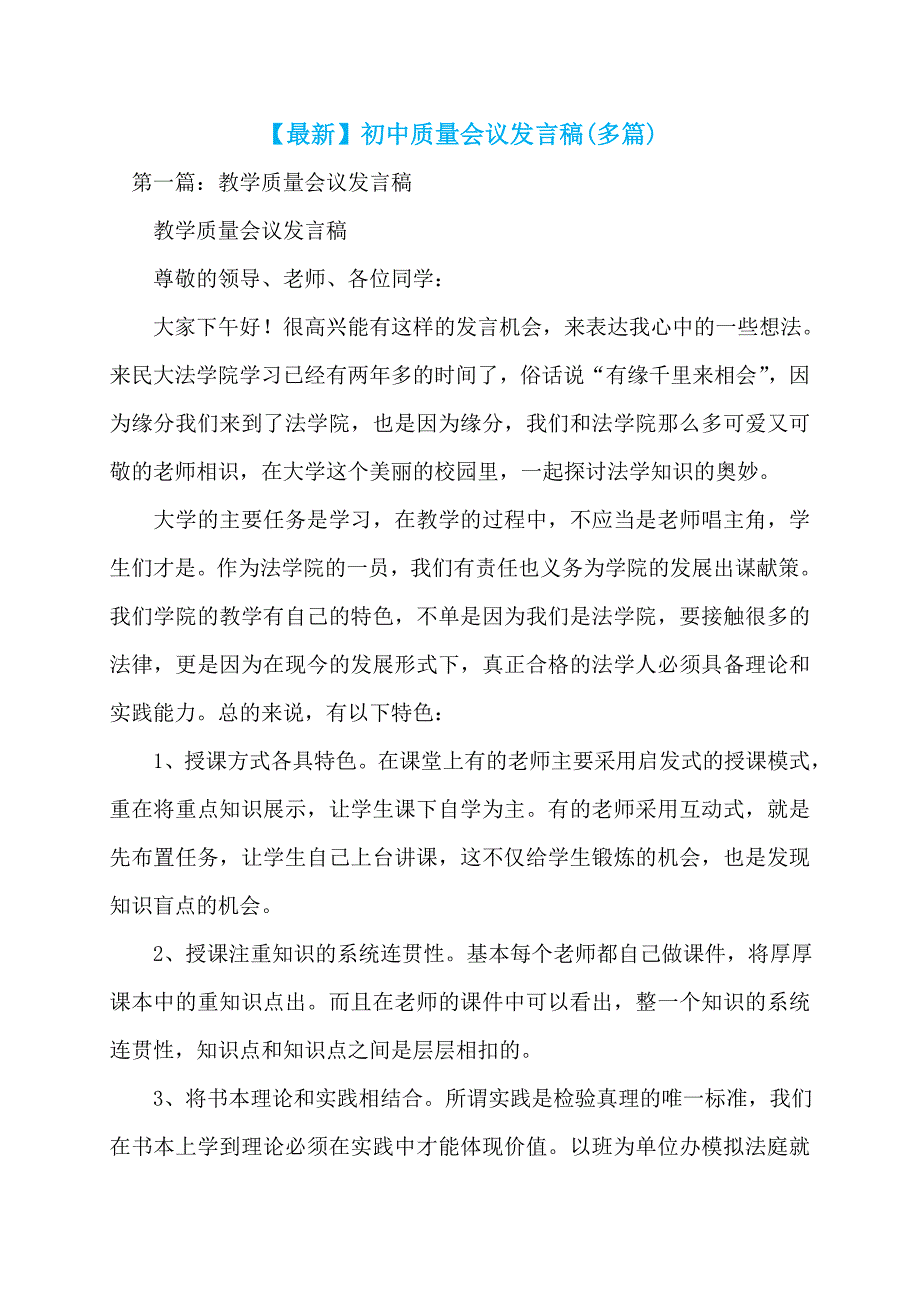 【最新】初中质量会议发言稿(多篇)

第一篇：教学质量会议发言稿

教学质量会议发言稿

尊敬的领导、老师、各位同学：

大家下午好！很高兴能有这样的发言机会，来表达我心中的一些想法。来民大法学院学习已经有两年多的时间了，俗话说“有缘千里来相会”，因为缘分我们来到了法学院，也是因为缘分，我们和法学院那么多可爱又可敬的老师相识，在大学这个美丽的校园里，一起探讨法学知识的奥妙。

大学的主要任务是学习，在教学的过程中，不应当是老师唱主角，学生们才是。作为法学院的一员，我们有责任也义务为学院的发展出谋献策。我们学院的教学有自己的特色，不单是因为我们是法学院，要接触很多的法律，更是因为在现今的发展形式下，真正合格的法学人必须具备理论和实践能力。总的来说，有以下特色：

1、授课方式各具特色。在课堂上有的老师主要采用启发式的授课模式，重在将重点知识展示，让学生课下自学为主。有的老师采用互动式，就是先布置任务，让学生自己上台讲课，这不仅给学生锻炼的机会，也是发现知识盲点的机会。

2、授课注重知识的系统连贯性。基本每个老师都自己做课件，将厚厚课本中的重知识点出。而且在老师的课件中可以看出，整一个知识的系统连贯性，知识点和知识点之间是层层相扣的。

3、将书本理论和实践相结合。所谓实践是检验真理的唯一标准，我们在书本上学到理论必须在实践中才能体现价值。以班为单位办模拟法庭就